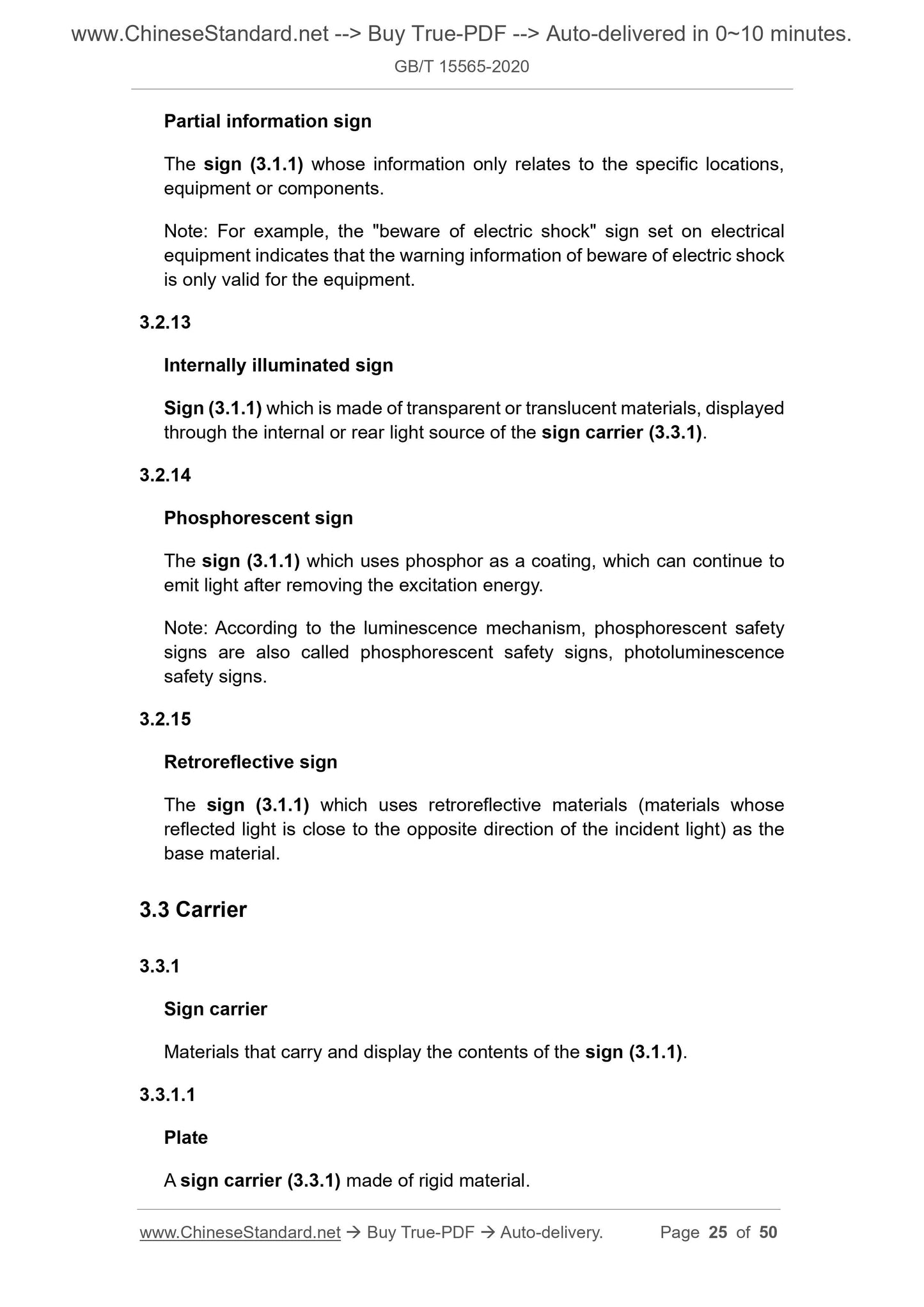 www.ChineseStandard.net --> Buy True-PDF --> Auto-delivered in 0~10 minutes.
GB/T 15565-2020

Partial information sign

The sign (3.1.1) whose information only relates to the specific locations, equipment or components.

Note: For example, the "beware of electric shock" sign set on electrical equipment indicates that the warning information of beware of electric shock is only valid for the equipment.

3.2.13

Internally illuminated sign

Sign (3.1.1) which is made of transparent or translucent materials, displayed through the internal or rear light source of the sign carrier (3.3.1).

3.2.14

Phosphorescent sign

The sign (3.1.1) which uses phosphor as a coating, which can continue to emit light after removing the excitation energy.

Note: According to the luminescence mechanism, phosphorescent safety signs are also called phosphorescent safety signs, photoluminescence safety signs.

3.2.15

Retroreflective sign

The sign (3.1.1) which uses retroreflective materials (materials whose reflected light is close to the opposite direction of the incident light) as the base material.

3.3 Carrier

3.3.1

Sign carrier

Materials that carry and display the contents of the sign (3.1.1).

3.3.1.1

Plate

A sign carrier (3.3.1) made of rigid material.

www.ChineseStandard.net → Buy True-PDF → Auto-delivery. Page 25 of 50